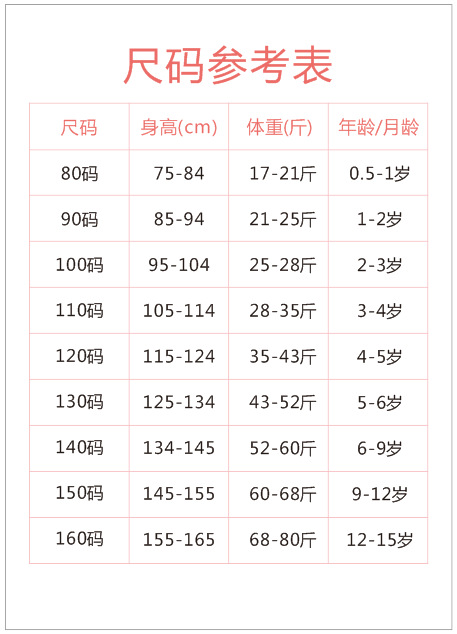 尺码参考表

| 尺码 | 身高(cm) | 体重(斤) | 年龄/月龄 |
|---|---|---|---|
| 80码 | 75-84 | 17-21斤 | 0.5-1岁 |
| 90码 | 85-94 | 21-25斤 | 1-2岁 |
| 100码 | 95-104 | 25-28斤 | 2-3岁 |
| 110码 | 105-114 | 28-35斤 | 3-4岁 |
| 120码 | 115-124 | 35-43斤 | 4-5岁 |
| 130码 | 125-134 | 43-52斤 | 5-6岁 |
| 140码 | 134-145 | 52-60斤 | 6-9岁 |
| 150码 | 145-155 | 60-68斤 | 9-12岁 |
| 160码 | 155-165 | 68-80斤 | 12-15岁 |